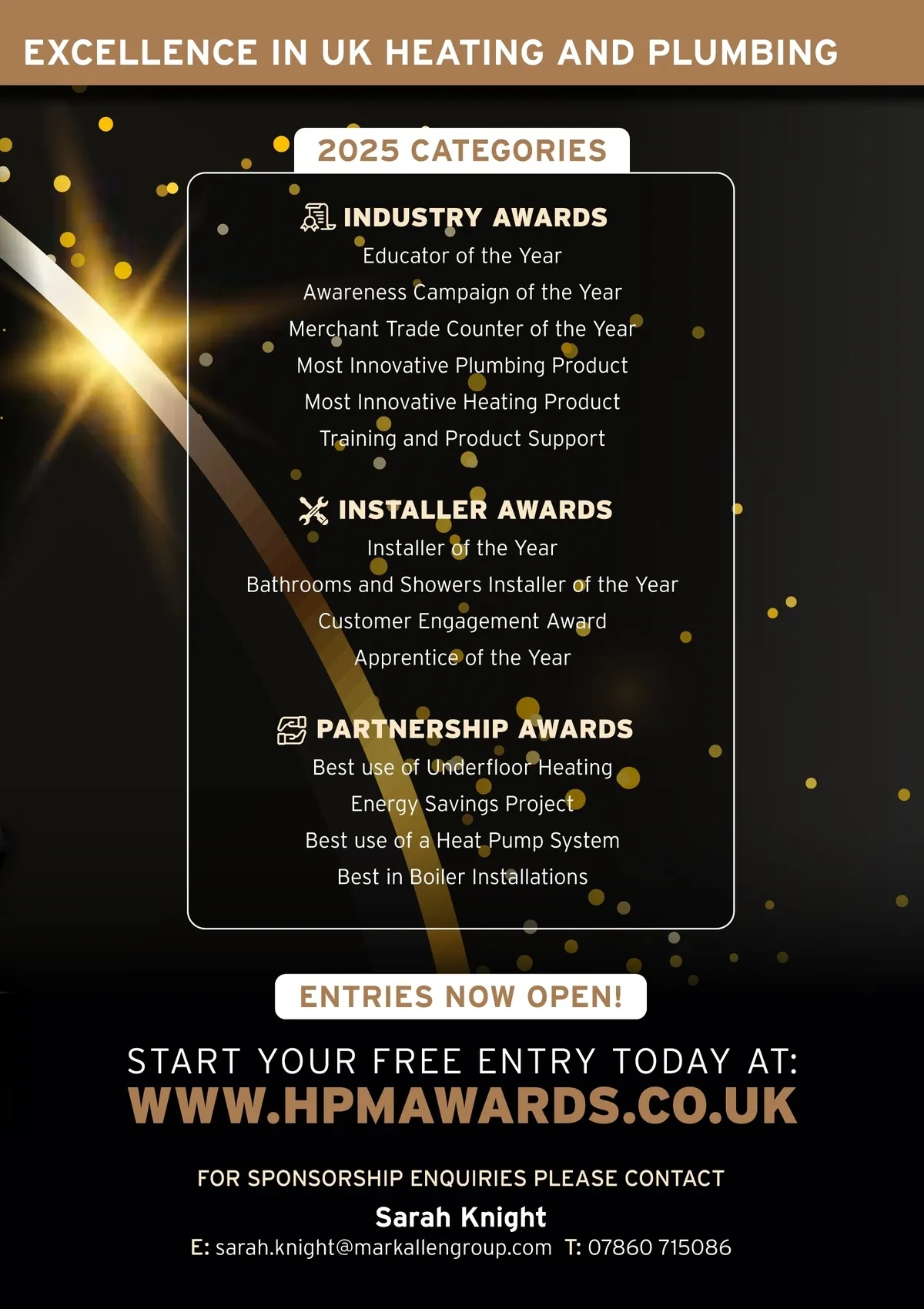 EXCELLENCE IN UK HEATING AND PLUMBING

2025 CATEGORIES

INDUSTRY AWARDS
Educator of the Year
Awareness Campaign of the Year
Merchant Trade Counter of the Year
Most Innovative Plumbing Product
Most Innovative Heating Product
Training and Product Support

INSTALLER AWARDS
Installer of the Year
Bathrooms and Showers Installer of the Year
Customer Engagement Award
Apprentice of the Year

PARTNERSHIP AWARDS
Best use of Underfloor Heating
Energy Savings Project
Best use of a Heat Pump System
Best in Boiler Installations

ENTRIES NOW OPEN!

START YOUR FREE ENTRY TODAY AT:
WWW.HPMAWARDS.CO.UK

FOR SPONSORSHIP ENQUIRIES PLEASE CONTACT
Sarah Knight
E: sarah.knight@markallengroup.com T: 07860 715086